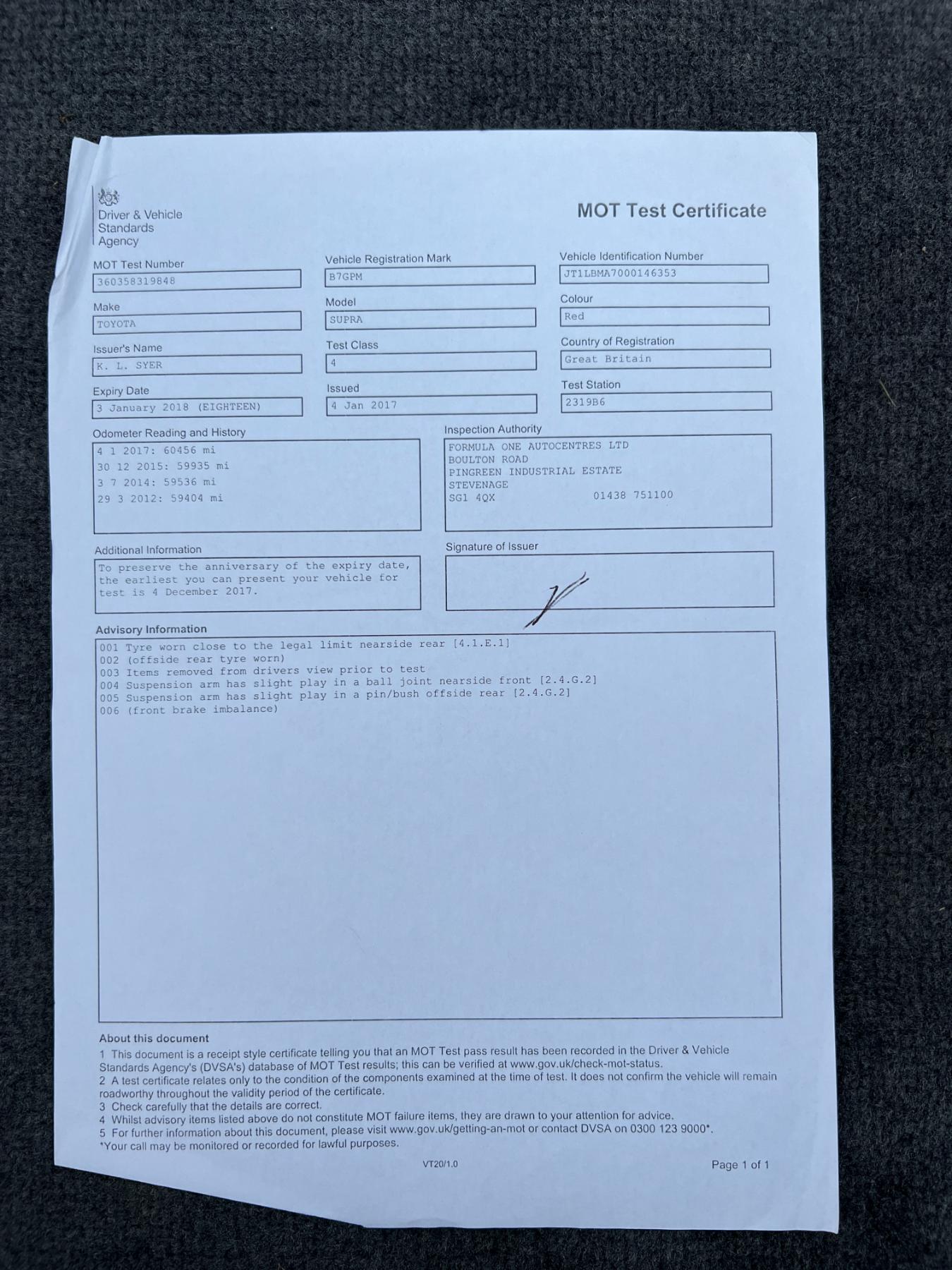 Driver & Vehicle Standards Agency

MOT Test Certificate

MOT Test Number
360358319848

Vehicle Registration Mark
B7GPM

Vehicle Identification Number
JT1LBMA7000146353

Make
TOYOTA

Model
SUPRA

Colour
Red

Issuer's Name
K. L. SYER

Test Class
4

Country of Registration
Great Britain

Expiry Date
3 January 2018 (EIGHTEEN)

Issued
4 Jan 2017

Test Station
2319B6

Odometer Reading and History
4 1 2017: 60456 mi
30 12 2015: 59935 mi
3 7 2014: 59536 mi
29 3 2012: 59404 mi

Inspection Authority
FORMULA ONE AUTOCENTRES LTD
BOULTON ROAD
PINGREEN INDUSTRIAL ESTATE
STEVENAGE
SG1 4QX 01438 751100

Additional Information
To preserve the anniversary of the expiry date, the earliest you can present your vehicle for test is 4 December 2017.

Signature of Issuer

Advisory Information
001 Tyre worn close to the legal limit nearside rear [4.1.E.1]
002 (offside rear tyre worn)
003 Items removed from drivers view prior to test
004 Suspension arm has slight play in a ball joint nearside front [2.4.G.2]
005 Suspension arm has slight play in a pin/bush offside rear [2.4.G.2]
006 (front brake imbalance)

About this document
1 This document is a receipt style certificate telling you that an MOT Test pass result has been recorded in the Driver & Vehicle Standards Agency's (DVSA's) database of MOT Test results; this can be verified at www.gov.uk/check-mot-status.
2 A test certificate relates only to the condition of the components examined at the time of test. It does not confirm the vehicle will remain roadworthy throughout the validity period of the certificate.
3 Check carefully that the details are correct.
4 Whilst advisory items listed above do not constitute MOT failure items, they are drawn to your attention for advice.
5 For further information about this document, please visit www.gov.uk/getting-an-mot or contact DVSA on 0300 123 9000*.
*Your call may be monitored or recorded for lawful purposes.

VT20/1.0

Page 1 of 1